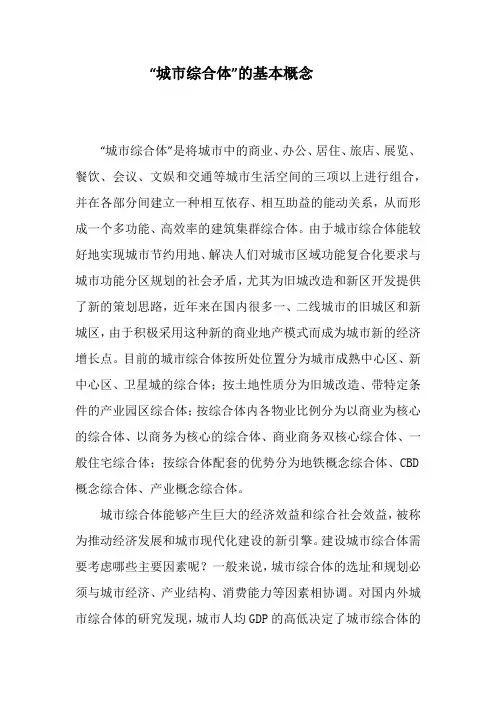 “城市综合体”的基本概念

“城市综合体”是将城市中的商业、办公、居住、旅店、展览、餐饮、会议、文娱和交通等城市生活空间的三项以上进行组合，并在各部分间建立一种相互依存、相互助益的能动关系，从而形成一个多功能、高效率的建筑集群综合体。由于城市综合体能较好地实现城市节约用地、解决人们对城市区域功能复合化要求与城市功能分区规划的社会矛盾，尤其为旧城改造和新区开发提供了新的策划思路，近年来在国内很多一、二线城市的旧城区和新城区，由于积极采用这种新的商业地产模式而成为城市新的经济增长点。目前的城市综合体按所处位置分为城市成熟中心区、新中心区、卫星城的综合体；按土地性质分为旧城改造、带特定条件的产业园区综合体；按综合体内各物业比例分为以商业为核心的综合体、以商务为核心的综合体、商业商务双核心综合体、一般住宅综合体；按综合体配套的优势分为地铁概念综合体、CBD概念综合体、产业概念综合体。

城市综合体能够产生巨大的经济效益和综合社会效益，被称为推动经济发展和城市现代化建设的新引擎。建设城市综合体需要考虑哪些主要因素呢？一般来说，城市综合体的选址和规划必须与城市经济、产业结构、消费能力等因素相协调。对国内外城市综合体的研究发现，城市人均GDP的高低决定了城市综合体的